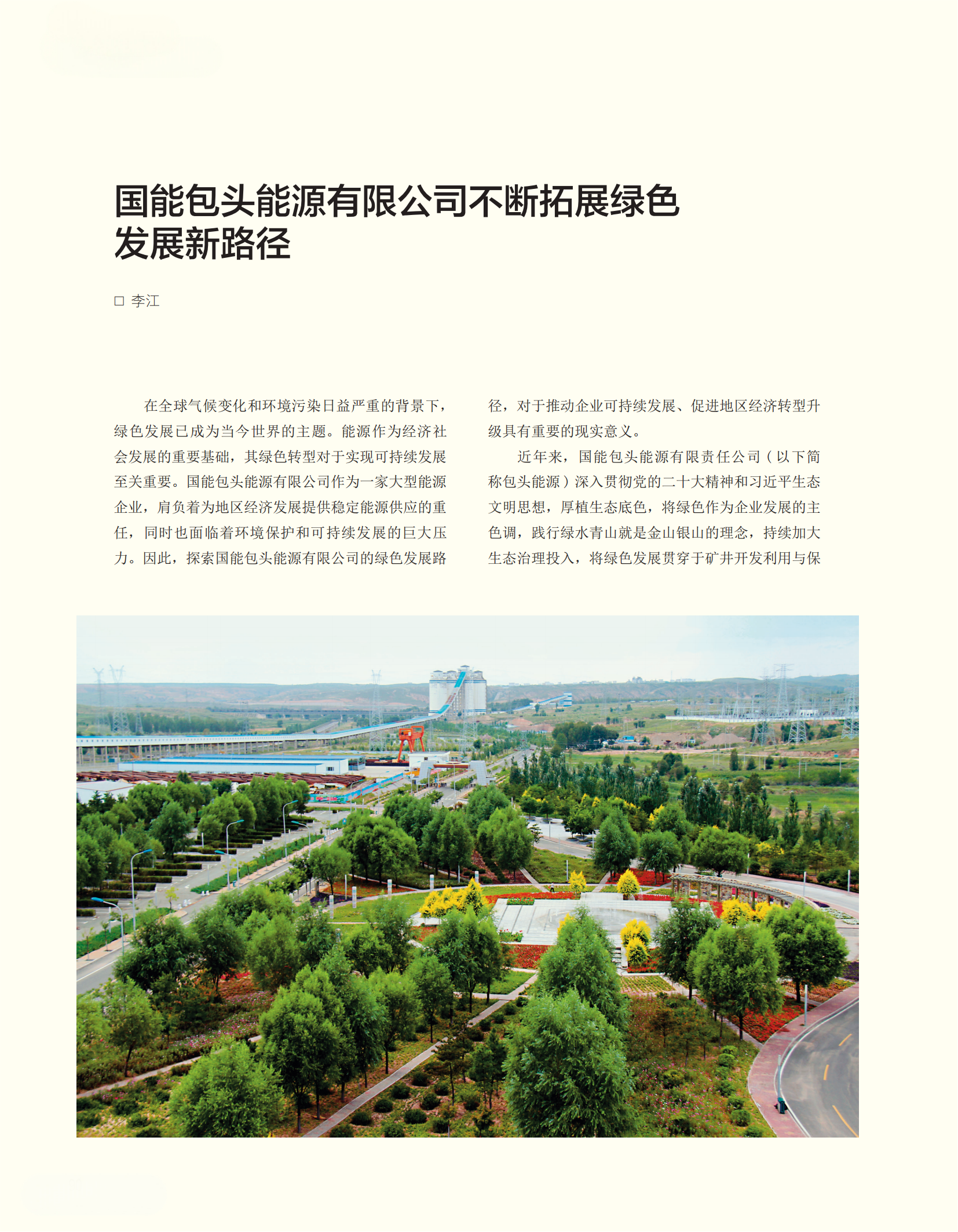 国能包头能源有限公司不断拓展绿色发展新路径

□ 李江

在全球气候变化和环境污染日益严重的背景下，绿色发展已成为当今世界的主题。能源作为经济社会发展的重要基础，其绿色转型对于实现可持续发展至关重要。国能包头能源有限公司作为一家大型能源企业，肩负着为地区经济发展提供稳定能源供应的重任，同时也面临着环境保护和可持续发展的巨大压力。因此，探索国能包头能源有限公司的绿色发展路径，对于推动企业可持续发展、促进地区经济转型升级具有重要的现实意义。

近年来，国能包头能源有限责任公司（以下简称包头能源）深入贯彻党的二十大精神和习近平生态文明思想，厚植生态底色，将绿色作为企业发展的主色调，践行绿水青山就是金山银山的理念，持续加大生态治理投入，将绿色发展贯穿于矿井开发利用与保